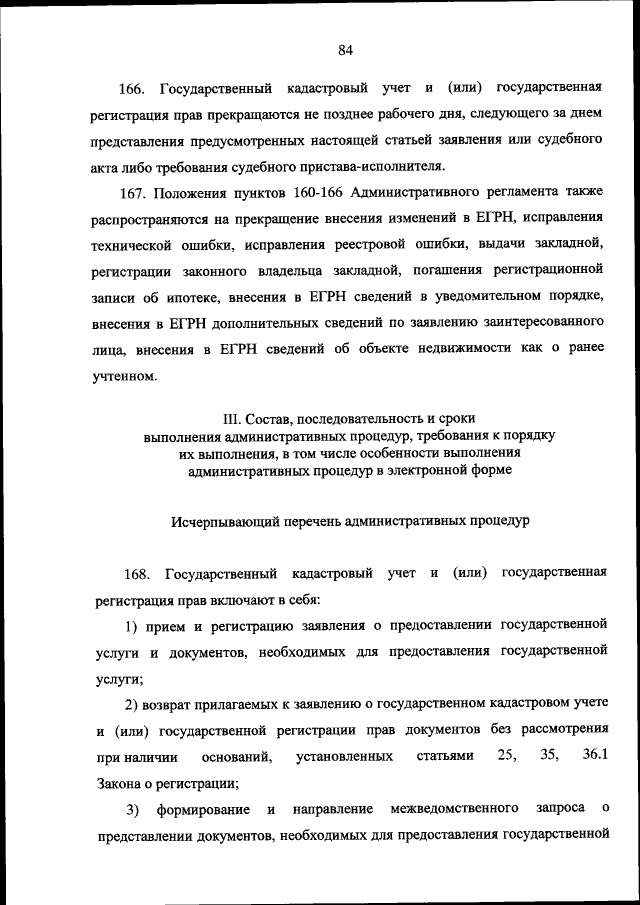 84

166. Государственный кадастровый учет и (или) государственная регистрация прав прекращаются не позднее рабочего дня, следующего за днем представления предусмотренных настоящей статьей заявления или судебного акта либо требования судебного пристава-исполнителя.

167. Положения пунктов 160-166 Административного регламента также распространяются на прекращение внесения изменений в ЕГРН, исправления технической ошибки, исправления реестровой ошибки, выдачи закладной, регистрации законного владельца закладной, погашения регистрационной записи об ипотеке, внесения в ЕГРН сведений в уведомительном порядке, внесения в ЕГРН дополнительных сведений по заявлению заинтересованного лица, внесения в ЕГРН сведений об объекте недвижимости как о ранее учтенном.

III. Состав, последовательность и сроки выполнения административных процедур, требования к порядку их выполнения, в том числе особенности выполнения административных процедур в электронной форме

Исчерпывающий перечень административных процедур

168. Государственный кадастровый учет и (или) государственная регистрация прав включают в себя:

1) прием и регистрацию заявления о предоставлении государственной услуги и документов, необходимых для предоставления государственной услуги;

2) возврат прилагаемых к заявлению о государственном кадастровом учете и (или) государственной регистрации прав документов без рассмотрения при наличии оснований, установленных статьями 25, 35, 36.1 Закона о регистрации;

3) формирование и направление межведомственного запроса о представлении документов, необходимых для предоставления государственной